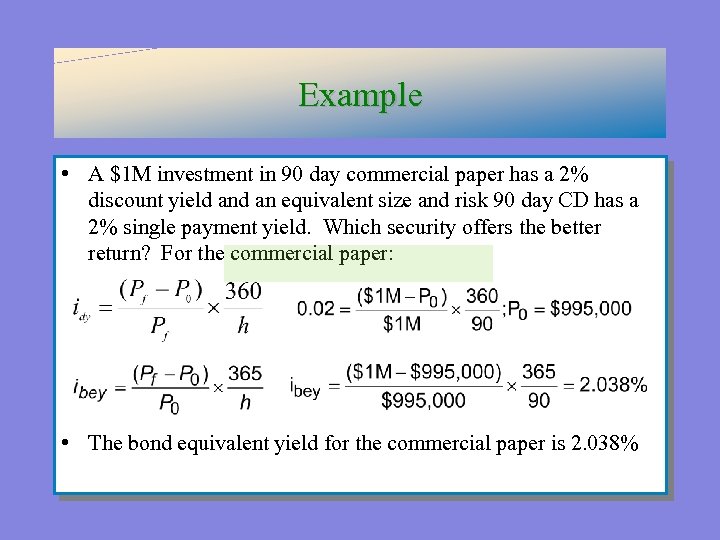 Example

• A \$1M investment in 90 day commercial paper has a 2% discount yield and an equivalent size and risk 90 day CD has a 2% single payment yield. Which security offers the better return? For the commercial paper:

$i_{dy} = \frac{(P_f - P_0)}{P_f} \times \frac{360}{h}$ $0.02 = \frac{(\$1M - P_0)}{\$1M} \times \frac{360}{90}; P_0 = \$995,000$

$i_{bey} = \frac{(P_f - P_0)}{P_0} \times \frac{365}{h}$ $i_{bey} = \frac{(\$1M - \$995,000)}{\$995,000} \times \frac{365}{90} = 2.038\%$

• The bond equivalent yield for the commercial paper is 2.038%